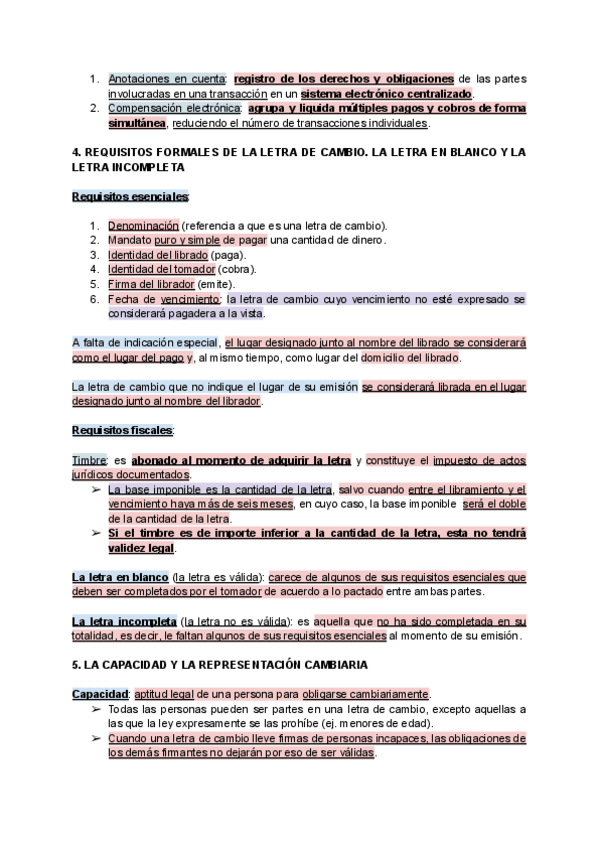 1. Anotaciones en cuenta: registro de los derechos y obligaciones de las partes involucradas en una transacción en un sistema electrónico centralizado.
2. Compensación electrónica: agrupa y liquida múltiples pagos y cobros de forma simultánea, reduciendo el número de transacciones individuales.

4. REQUISITOS FORMALES DE LA LETRA DE CAMBIO. LA LETRA EN BLANCO Y LA LETRA INCOMPLETA

Requisitos esenciales:

1. Denominación (referencia a que es una letra de cambio).
2. Mandato puro y simple de pagar una cantidad de dinero.
3. Identidad del librado (paga).
4. Identidad del tomador (cobra).
5. Firma del librador (emite).
6. Fecha de vencimiento: la letra de cambio cuyo vencimiento no esté expresado se considerará pagadera a la vista.

A falta de indicación especial, el lugar designado junto al nombre del librado se considerará como el lugar del pago y, al mismo tiempo, como lugar del domicilio del librado.

La letra de cambio que no indique el lugar de su emisión se considerará librada en el lugar designado junto al nombre del librador.

Requisitos fiscales:

Timbre: es abonado al momento de adquirir la letra y constituye el impuesto de actos jurídicos documentados.
➢ La base imponible es la cantidad de la letra, salvo cuando entre el libramiento y el vencimiento haya más de seis meses, en cuyo caso, la base imponible será el doble de la cantidad de la letra.
➢ Si el timbre es de importe inferior a la cantidad de la letra, esta no tendrá validez legal.

La letra en blanco (la letra es válida): carece de algunos de sus requisitos esenciales que deben ser completados por el tomador de acuerdo a lo pactado entre ambas partes.

La letra incompleta (la letra no es válida): es aquella que no ha sido completada en su totalidad, es decir, le faltan algunos de sus requisitos esenciales al momento de su emisión.

5. LA CAPACIDAD Y LA REPRESENTACIÓN CAMBIARIA

Capacidad: aptitud legal de una persona para obligarse cambiariamente.
➢ Todas las personas pueden ser partes en una letra de cambio, excepto aquellas a las que la ley expresamente se las prohíbe (ej. menores de edad).
➢ Cuando una letra de cambio lleve firmas de personas incapaces, las obligaciones de los demás firmantes no dejarán por eso de ser válidas.